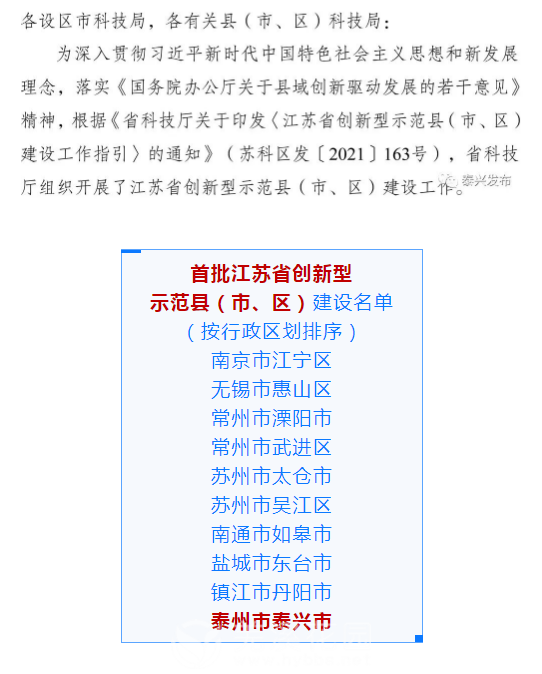 各设区市科技局，各有关县（市、区）科技局：

为深入贯彻习近平新时代中国特色社会主义思想和新发展理念，落实《国务院办公厅关于县域创新驱动发展的若干意见》精神，根据《省科技厅关于印发〈江苏省创新型示范县（市、区）建设工作指引〉的通知》（苏科区发〔2021〕163号），省科技厅组织开展了江苏省创新型示范县（市、区）建设工作。

泰兴发布

首批江苏省创新型
示范县（市、区）建设名单
（按行政区划排序）
南京市江宁区
无锡市惠山区
常州市溧阳市
常州市武进区
苏州市太仓市
苏州市吴江区
南通市如皋市
盐城市东台市
镇江市丹阳市
泰州市泰兴市